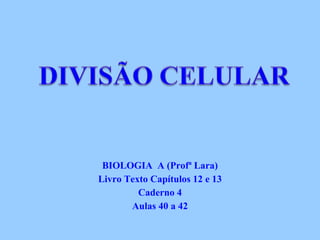 DIVISÃO CELULAR

BIOLOGIA A (Profª Lara)
Livro Texto Capítulos 12 e 13
Caderno 4
Aulas 40 a 42